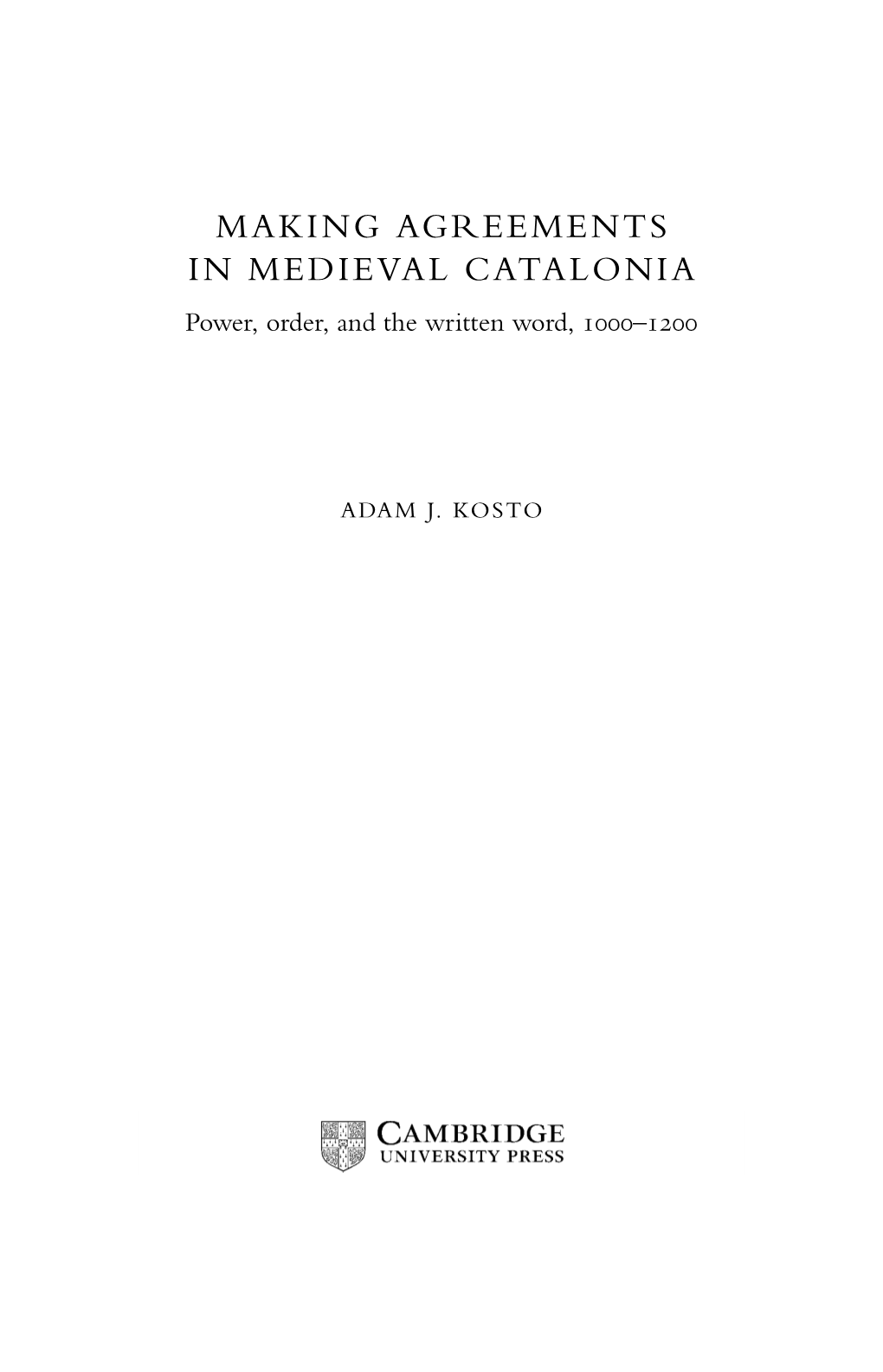 MAKING AGREEMENTS
IN MEDIEVAL CATALONIA

Power, order, and the written word, 1000–1200

ADAM J. KOSTO

CAMBRIDGE
UNIVERSITY PRESS